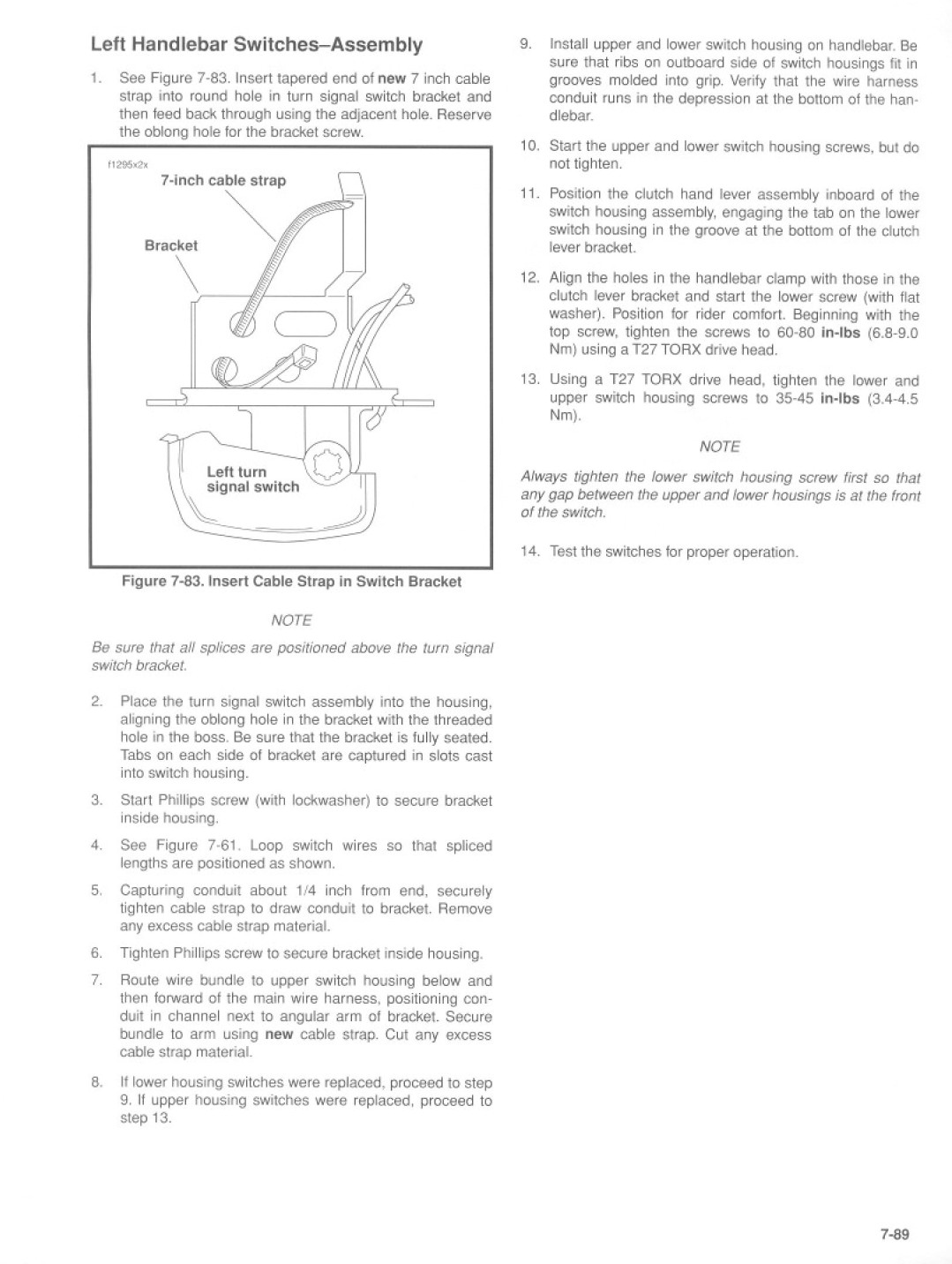 Left Handlebar Switches–Assembly

1. See Figure 7-83. Insert tapered end of new 7 inch cable strap into round hole in turn signal switch bracket and then feed back through using the adjacent hole. Reserve the oblong hole for the bracket screw.

f1295x2x

7-inch cable strap

Bracket

Left turn signal switch

Figure 7-83. Insert Cable Strap in Switch Bracket

NOTE

Be sure that all splices are positioned above the turn signal switch bracket.

2. Place the turn signal switch assembly into the housing, aligning the oblong hole in the bracket with the threaded hole in the boss. Be sure that the bracket is fully seated. Tabs on each side of bracket are captured in slots cast into switch housing.

3. Start Phillips screw (with lockwasher) to secure bracket inside housing.

4. See Figure 7-61. Loop switch wires so that spliced lengths are positioned as shown.

5. Capturing conduit about 1/4 inch from end, securely tighten cable strap to draw conduit to bracket. Remove any excess cable strap material.

6. Tighten Phillips screw to secure bracket inside housing.

7. Route wire bundle to upper switch housing below and then forward of the main wire harness, positioning conduit in channel next to angular arm of bracket. Secure bundle to arm using new cable strap. Cut any excess cable strap material.

8. If lower housing switches were replaced, proceed to step 9. If upper housing switches were replaced, proceed to step 13.

9. Install upper and lower switch housing on handlebar. Be sure that ribs on outboard side of switch housings fit in grooves molded into grip. Verify that the wire harness conduit runs in the depression at the bottom of the handlebar.

10. Start the upper and lower switch housing screws, but do not tighten.

11. Position the clutch hand lever assembly inboard of the switch housing assembly, engaging the tab on the lower switch housing in the groove at the bottom of the clutch lever bracket.

12. Align the holes in the handlebar clamp with those in the clutch lever bracket and start the lower screw (with flat washer). Position for rider comfort. Beginning with the top screw, tighten the screws to 60-80 in-lbs (6.8-9.0 Nm) using a T27 TORX drive head.

13. Using a T27 TORX drive head, tighten the lower and upper switch housing screws to 35-45 in-lbs (3.4-4.5 Nm).

NOTE

Always tighten the lower switch housing screw first so that any gap between the upper and lower housings is at the front of the switch.

14. Test the switches for proper operation.

7-89